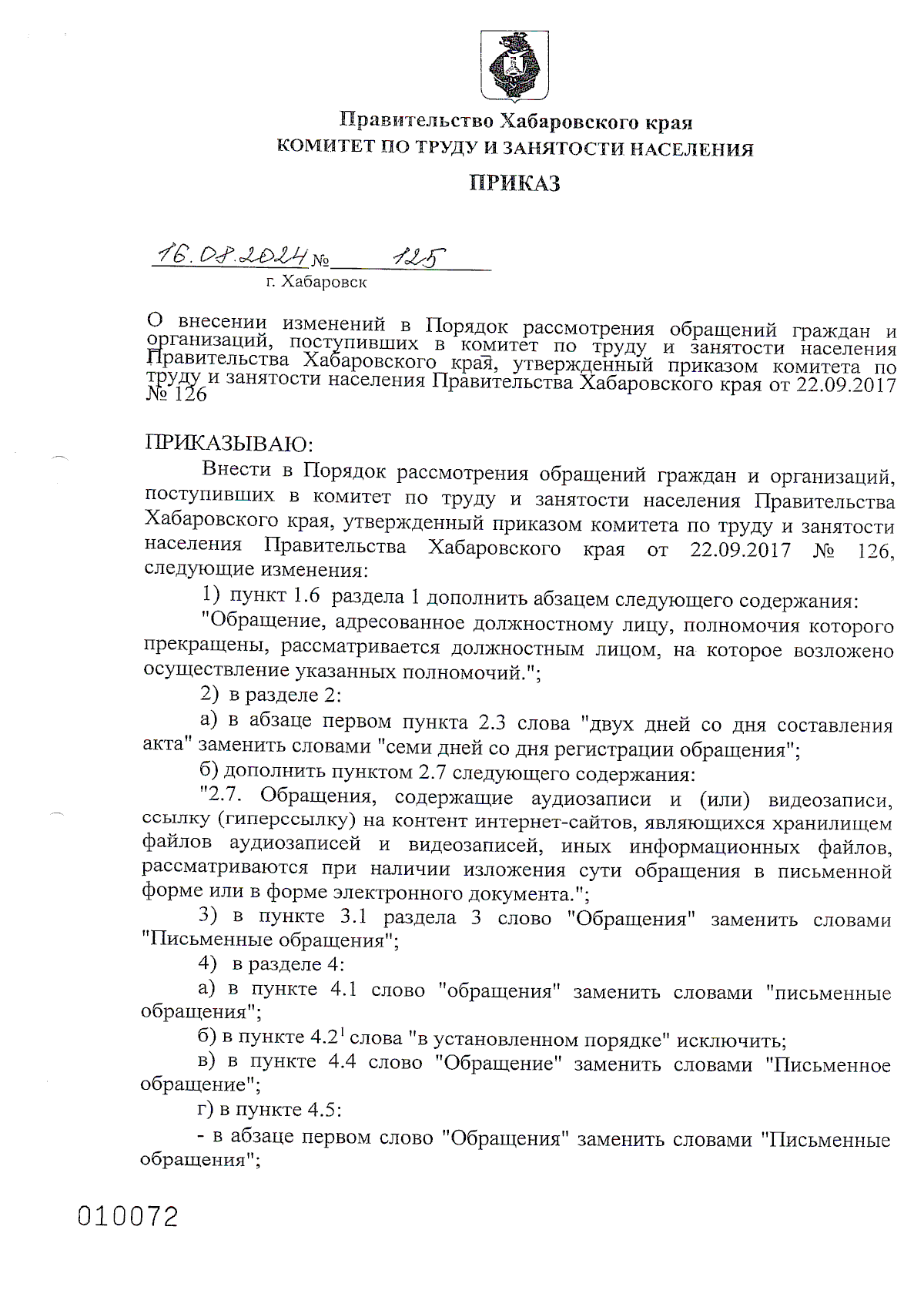 Правительство Хабаровского края
КОМИТЕТ ПО ТРУДУ И ЗАНЯТОСТИ НАСЕЛЕНИЯ
ПРИКАЗ

16.08.2024 № 125
г. Хабаровск

О внесении изменений в Порядок рассмотрения обращений граждан и организаций, поступивших в комитет по труду и занятости населения Правительства Хабаровского края, утвержденный приказом комитета по труду и занятости населения Правительства Хабаровского края от 22.09.2017 № 126

ПРИКАЗЫВАЮ:

Внести в Порядок рассмотрения обращений граждан и организаций, поступивших в комитет по труду и занятости населения Правительства Хабаровского края, утвержденный приказом комитета по труду и занятости населения Правительства Хабаровского края от 22.09.2017 № 126, следующие изменения:

1) пункт 1.6 раздела 1 дополнить абзацем следующего содержания:

"Обращение, адресованное должностному лицу, полномочия которого прекращены, рассматривается должностным лицом, на которое возложено осуществление указанных полномочий.";

2) в разделе 2:

а) в абзаце первом пункта 2.3 слова "двух дней со дня составления акта" заменить словами "семи дней со дня регистрации обращения";

б) дополнить пунктом 2.7 следующего содержания:

"2.7. Обращения, содержащие аудиозаписи и (или) видеозаписи, ссылку (гиперссылку) на контент интернет-сайтов, являющихся хранилищем файлов аудиозаписей и видеозаписей, иных информационных файлов, рассматриваются при наличии изложения сути обращения в письменной форме или в форме электронного документа.";

3) в пункте 3.1 раздела 3 слово "Обращения" заменить словами "Письменные обращения";

4) в разделе 4:

а) в пункте 4.1 слово "обращения" заменить словами "письменные обращения";

б) в пункте $4.2^1$ слова "в установленном порядке" исключить;

в) в пункте 4.4 слово "Обращение" заменить словами "Письменное обращение";

г) в пункте 4.5:

- в абзаце первом слово "Обращения" заменить словами "Письменные обращения";

010072